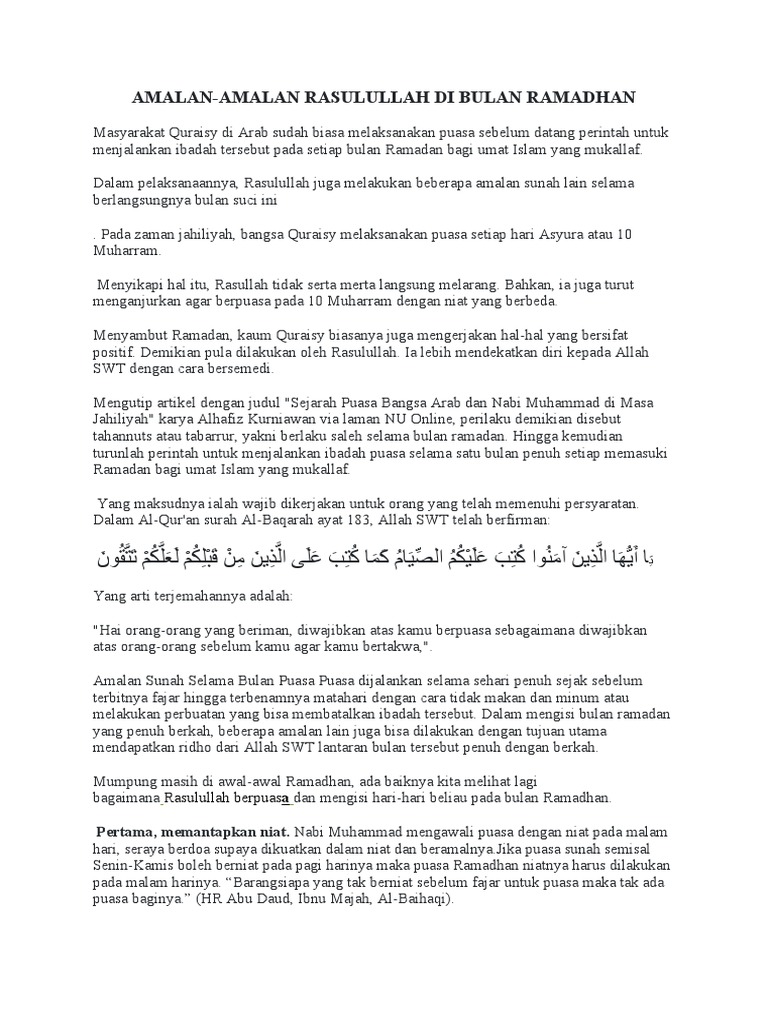 AMALAN-AMALAN RASULULLAH DI BULAN RAMADHAN

Masyarakat Quraisy di Arab sudah biasa melaksanakan puasa sebelum datang perintah untuk menjalankan ibadah tersebut pada setiap bulan Ramadan bagi umat Islam yang mukallaf.

Dalam pelaksanaannya, Rasulullah juga melakukan beberapa amalan sunah lain selama berlangsungnya bulan suci ini

. Pada zaman jahiliyah, bangsa Quraisy melaksanakan puasa setiap hari Asyura atau 10 Muharram.

Menyikapi hal itu, Rasullah tidak serta merta langsung melarang. Bahkan, ia juga turut menganjurkan agar berpuasa pada 10 Muharram dengan niat yang berbeda.

Menyambut Ramadan, kaum Quraisy biasanya juga mengerjakan hal-hal yang bersifat positif. Demikian pula dilakukan oleh Rasulullah. Ia lebih mendekatkan diri kepada Allah SWT dengan cara bersemedi.

Mengutip artikel dengan judul "Sejarah Puasa Bangsa Arab dan Nabi Muhammad di Masa Jahiliyah" karya Alhafiz Kurniawan via laman NU Online, perilaku demikian disebut tahannuts atau tabarrur, yakni berlaku saleh selama bulan ramadan. Hingga kemudian turunlah perintah untuk menjalankan ibadah puasa selama satu bulan penuh setiap memasuki Ramadan bagi umat Islam yang mukallaf.

Yang maksudnya ialah wajib dikerjakan untuk orang yang telah memenuhi persyaratan. Dalam Al-Qur'an surah Al-Baqarah ayat 183, Allah SWT telah berfirman:

يَا أَيُّهَا الَّذِينَ آمَنُوا كُتِبَ عَلَيْكُمُ الصِّيَامُ كَمَا كُتِبَ عَلَى الَّذِينَ مِنْ قَبْلِكُمْ لَعَلَّكُمْ تَتَّقُونَ

Yang arti terjemahannya adalah:

"Hai orang-orang yang beriman, diwajibkan atas kamu berpuasa sebagaimana diwajibkan atas orang-orang sebelum kamu agar kamu bertakwa,".

Amalan Sunah Selama Bulan Puasa Puasa dijalankan selama sehari penuh sejak sebelum terbitnya fajar hingga terbenamnya matahari dengan cara tidak makan dan minum atau melakukan perbuatan yang bisa membatalkan ibadah tersebut. Dalam mengisi bulan ramadan yang penuh berkah, beberapa amalan lain juga bisa dilakukan dengan tujuan utama mendapatkan ridho dari Allah SWT lantaran bulan tersebut penuh dengan berkah.

Mumpung masih di awal-awal Ramadhan, ada baiknya kita melihat lagi bagaimana Rasulullah berpuasa dan mengisi hari-hari beliau pada bulan Ramadhan.

Pertama, memantapkan niat. Nabi Muhammad mengawali puasa dengan niat pada malam hari, seraya berdoa supaya dikuatkan dalam niat dan beramalnya.Jika puasa sunah semisal Senin-Kamis boleh berniat pada pagi harinya maka puasa Ramadhan niatnya harus dilakukan pada malam harinya. “Barangsiapa yang tak berniat sebelum fajar untuk puasa maka tak ada puasa baginya.” (HR Abu Daud, Ibnu Majah, Al-Baihaqi).